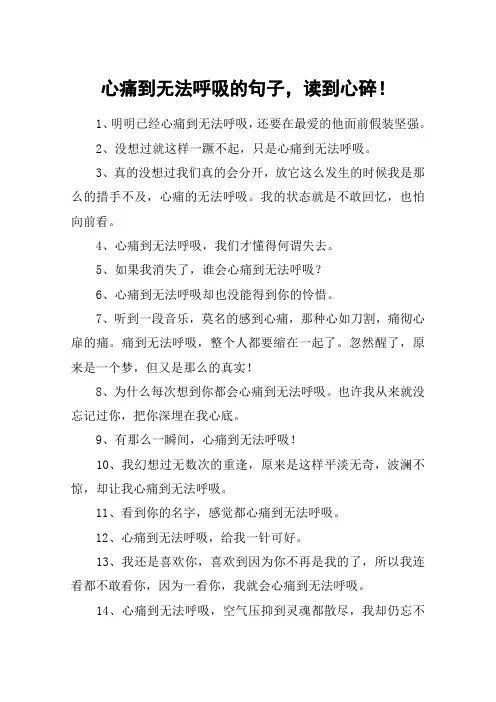 心痛到无法呼吸的句子，读到心碎！

1、明明已经心痛到无法呼吸，还要在最爱的他面前假装坚强。

2、没想过就这样一蹶不起，只是心痛到无法呼吸。

3、真的没想过我们真的会分开，放它这么发生的时候我是那么的措手不及，心痛的无法呼吸。我的状态就是不敢回忆，也怕向前看。

4、心痛到无法呼吸，我们才懂得何谓失去。

5、如果我消失了，谁会心痛到无法呼吸？

6、心痛到无法呼吸却也没能得到你的怜惜。

7、听到一段音乐，莫名的感到心痛，那种心如刀割，痛彻心扉的痛。痛到无法呼吸，整个人都要缩在一起了。忽然醒了，原来是一个梦，但又是那么的真实！

8、为什么每次想到你都会心痛到无法呼吸。也许我从来就没忘记过你，把你深埋在我心底。

9、有那么一瞬间，心痛到无法呼吸！

10、我幻想过无数次的重逢，原来是这样平淡无奇，波澜不惊，却让我心痛到无法呼吸。

11、看到你的名字，感觉都心痛到无法呼吸。

12、心痛到无法呼吸，给我一针可好。

13、我还是喜欢你，喜欢到因为你不再是我的了，所以我连看都不敢看你，因为一看你，我就会心痛到无法呼吸。

14、心痛到无法呼吸，空气压抑到灵魂都散尽，我却仍忘不